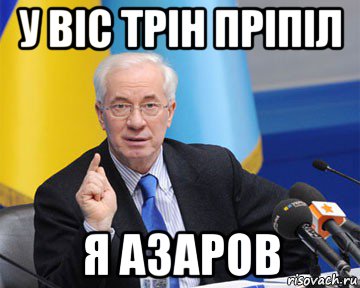 У ВІС ТРІН ПРІПІЛ

Я АЗАРОВ

risovach.ru